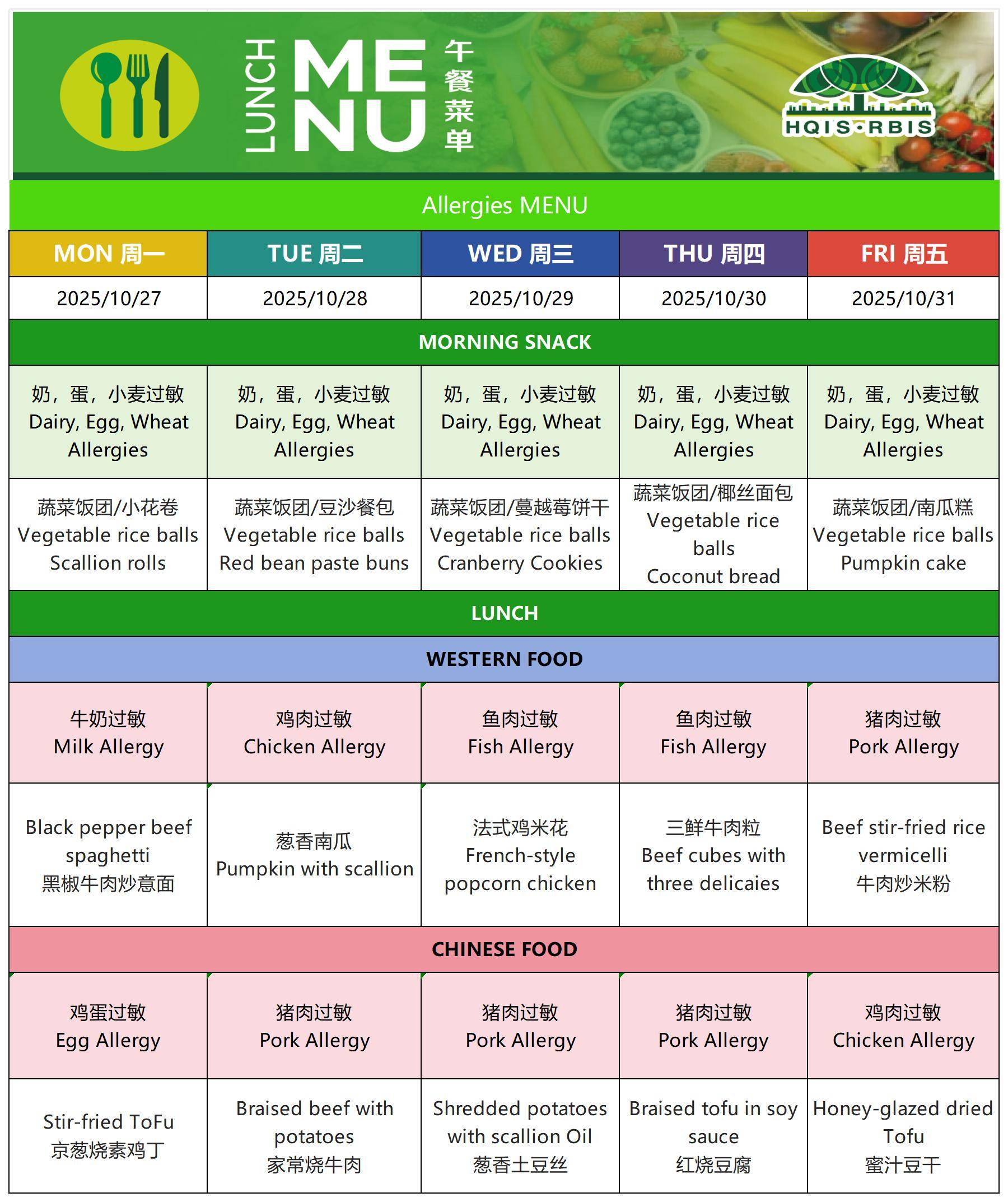 LUNCH MENU 午餐菜单

HQIS·RBIS

Allergies MENU

| MON 周一 | TUE 周二 | WED 周三 | THU 周四 | FRI 周五 |
|---|---|---|---|---|
| 2025/10/27 | 2025/10/28 | 2025/10/29 | 2025/10/30 | 2025/10/31 |
| MORNING SNACK | | | | |
| 奶，蛋，小麦过敏 Dairy, Egg, Wheat Allergies | 奶，蛋，小麦过敏 Dairy, Egg, Wheat Allergies | 奶，蛋，小麦过敏 Dairy, Egg, Wheat Allergies | 奶，蛋，小麦过敏 Dairy, Egg, Wheat Allergies | 奶，蛋，小麦过敏 Dairy, Egg, Wheat Allergies |
| 蔬菜饭团/小花卷 Vegetable rice balls Scallion rolls | 蔬菜饭团/豆沙餐包 Vegetable rice balls Red bean paste buns | 蔬菜饭团/蔓越莓饼干 Vegetable rice balls Cranberry Cookies | 蔬菜饭团/椰丝面包 Vegetable rice balls Coconut bread | 蔬菜饭团/南瓜糕 Vegetable rice balls Pumpkin cake |
| LUNCH | | | | |
| WESTERN FOOD | | | | |
| 牛奶过敏 Milk Allergy | 鸡肉过敏 Chicken Allergy | 鱼肉过敏 Fish Allergy | 鱼肉过敏 Fish Allergy | 猪肉过敏 Pork Allergy |
| Black pepper beef spaghetti 黑椒牛肉炒意面 | 葱香南瓜 Pumpkin with scallion | 法式鸡米花 French-style popcorn chicken | 三鲜牛肉粒 Beef cubes with three delicaies | Beef stir-fried rice vermicelli 牛肉炒米粉 |
| CHINESE FOOD | | | | |
| 鸡蛋过敏 Egg Allergy | 猪肉过敏 Pork Allergy | 猪肉过敏 Pork Allergy | 猪肉过敏 Pork Allergy | 鸡肉过敏 Chicken Allergy |
| Stir-fried ToFu 京葱烧素鸡丁 | Braised beef with potatoes 家常烧牛肉 | Shredded potatoes with scallion Oil 葱香土豆丝 | Braised tofu in soy sauce 红烧豆腐 | Honey-glazed dried Tofu 蜜汁豆干 |